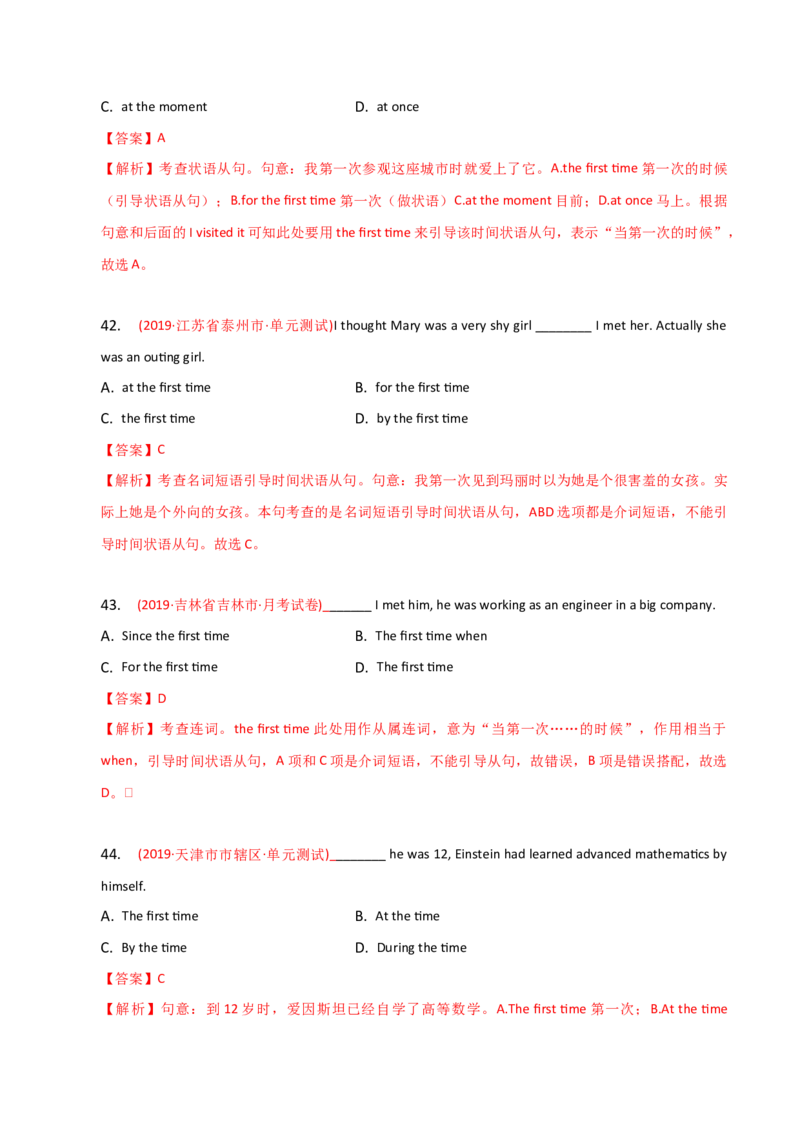 C. at the moment D. at once

【答案】A

【解析】考查状语从句。句意：我第一次参观这座城市时就爱上了它。A.the first time 第一次的时候（引导状语从句）；B.for the first time 第一次（做状语）C.at the moment 目前；D.at once 马上。根据句意和后面的 I visited it 可知此处要用 the first time 来引导该时间状语从句，表示“当第一次的时候”，故选 A。

42. (2019·江苏省泰州市·单元测试)I thought Mary was a very shy girl ________ I met her. Actually she was an outing girl.

A. at the first time B. for the first time

C. the first time D. by the first time

【答案】C

【解析】考查名词短语引导时间状语从句。句意：我第一次见到玛丽时以为她是个很害羞的女孩。实际上她是个外向的女孩。本句考查的是名词短语引导时间状语从句，ABD 选项都是介词短语，不能引导时间状语从句。故选 C。

43. (2019·吉林省吉林市·月考试卷)_______ I met him, he was working as an engineer in a big company.

A. Since the first time B. The first time when

C. For the first time D. The first time

【答案】D

【解析】考查连词。the first time 此处用作从属连词，意为“当第一次……的时候”，作用相当于 when，引导时间状语从句，A 项和 C 项是介词短语，不能引导从句，故错误，B 项是错误搭配，故选 D。□

44. (2019·天津市市辖区·单元测试)________ he was 12, Einstein had learned advanced mathematics by himself.

A. The first time B. At the time

C. By the time D. During the time

【答案】C

【解析】句意：到 12 岁时，爱因斯坦已经自学了高等数学。A.The first time 第一次；B.At the time